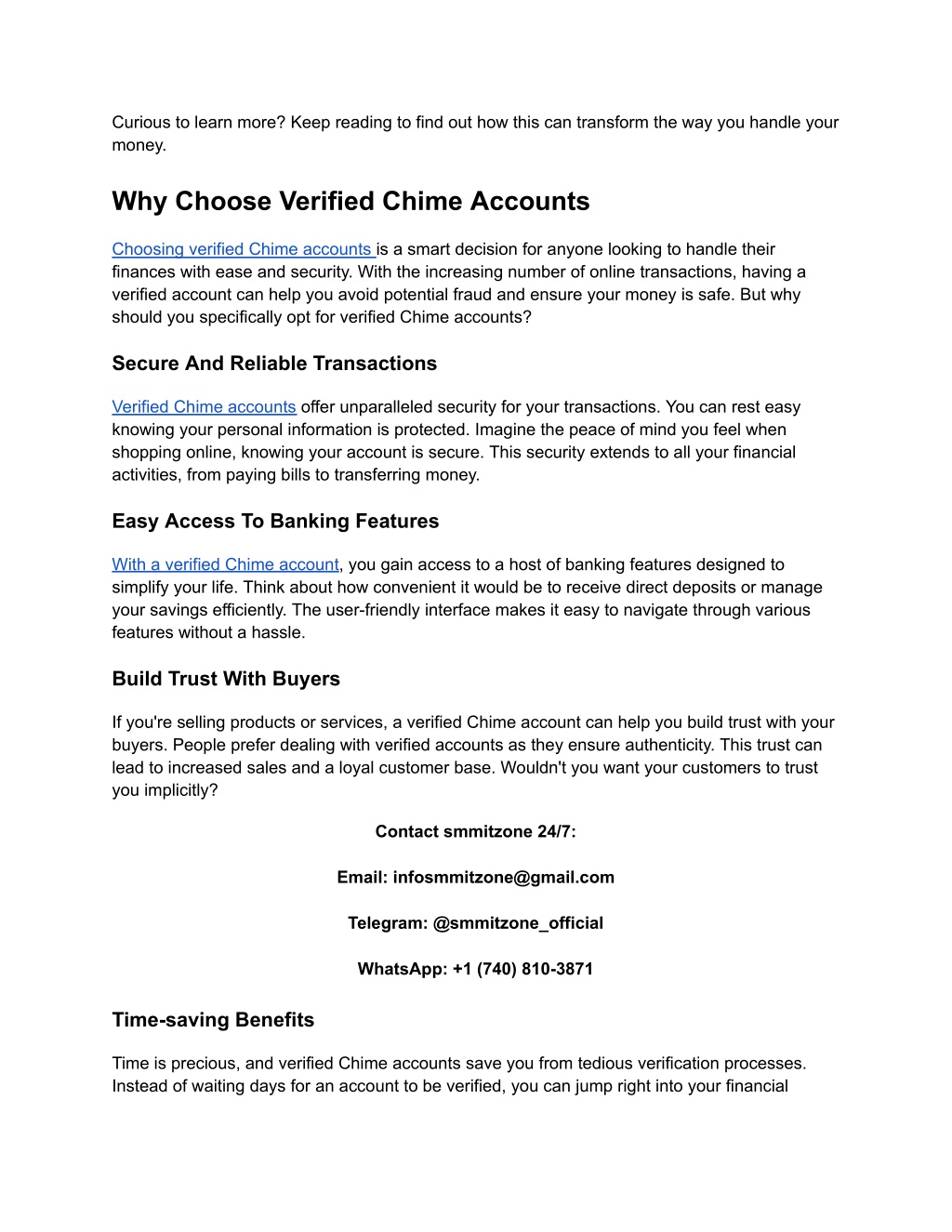 Curious to learn more? Keep reading to find out how this can transform the way you handle your money.

Why Choose Verified Chime Accounts

Choosing verified Chime accounts is a smart decision for anyone looking to handle their finances with ease and security. With the increasing number of online transactions, having a verified account can help you avoid potential fraud and ensure your money is safe. But why should you specifically opt for verified Chime accounts?

Secure And Reliable Transactions

Verified Chime accounts offer unparalleled security for your transactions. You can rest easy knowing your personal information is protected. Imagine the peace of mind you feel when shopping online, knowing your account is secure. This security extends to all your financial activities, from paying bills to transferring money.

Easy Access To Banking Features

With a verified Chime account, you gain access to a host of banking features designed to simplify your life. Think about how convenient it would be to receive direct deposits or manage your savings efficiently. The user-friendly interface makes it easy to navigate through various features without a hassle.

Build Trust With Buyers

If you're selling products or services, a verified Chime account can help you build trust with your buyers. People prefer dealing with verified accounts as they ensure authenticity. This trust can lead to increased sales and a loyal customer base. Wouldn't you want your customers to trust you implicitly?

Contact smmitzone 24/7:

Email: infosmmitzone@gmail.com

Telegram: @smmitzone_official

WhatsApp: +1 (740) 810-3871

Time-saving Benefits

Time is precious, and verified Chime accounts save you from tedious verification processes. Instead of waiting days for an account to be verified, you can jump right into your financial